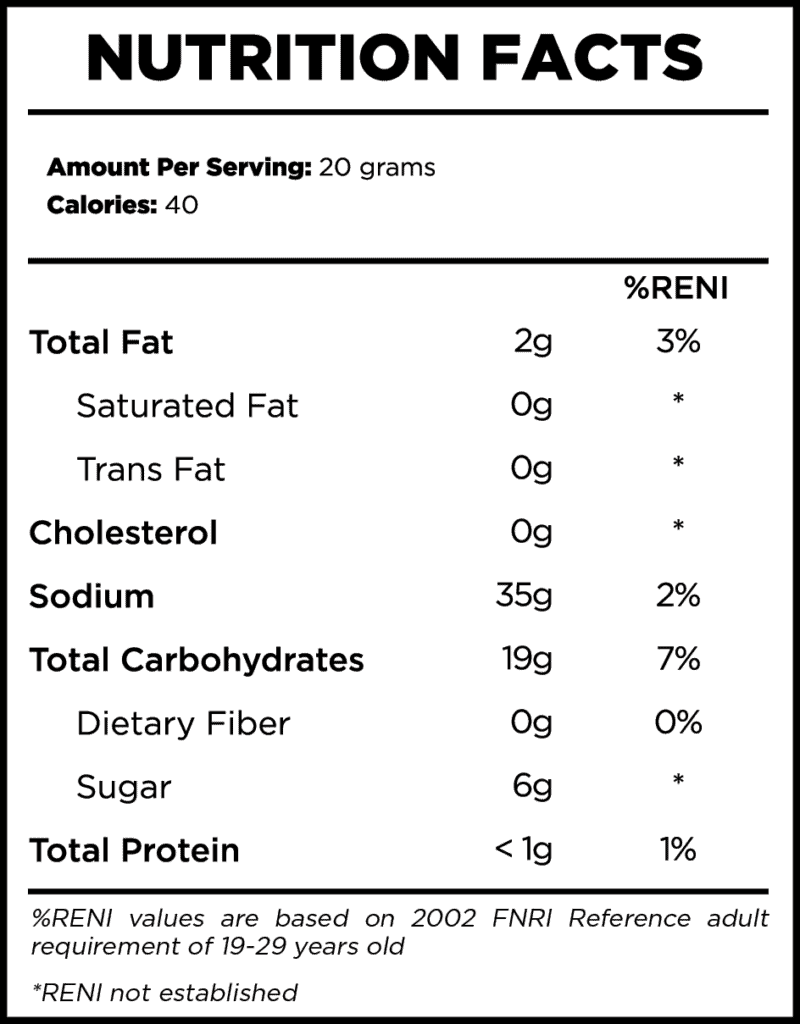 NUTRITION FACTS

Amount Per Serving: 20 grams
Calories: 40

| | | %RENI |
|---|---|---|
| Total Fat | 2g | 3% |
| Saturated Fat | 0g | * |
| Trans Fat | 0g | * |
| Cholesterol | 0g | * |
| Sodium | 35g | 2% |
| Total Carbohydrates | 19g | 7% |
| Dietary Fiber | 0g | 0% |
| Sugar | 6g | * |
| Total Protein | < 1g | 1% |

%RENI values are based on 2002 FNRI Reference adult requirement of 19-29 years old

*RENI not established